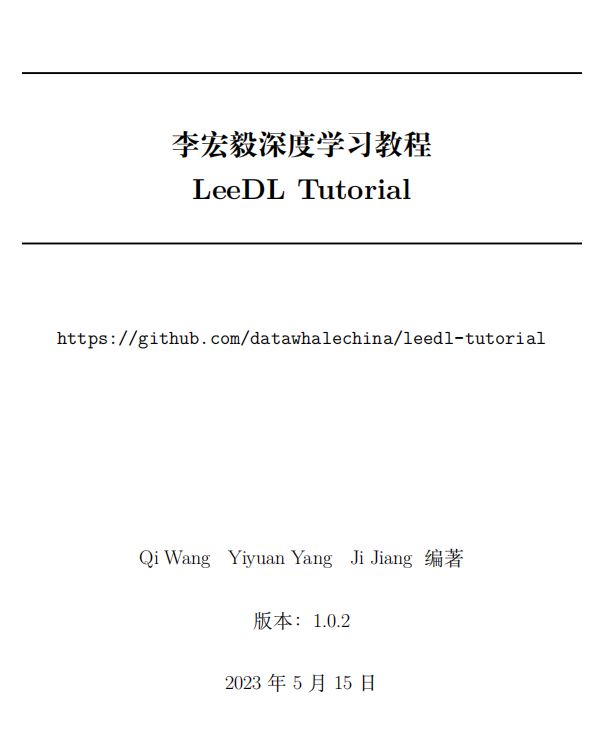 李宏毅深度学习教程
LeeDL Tutorial

https://github.com/datawhalechina/leedl-tutorial

Qi Wang Yiyuan Yang Ji Jiang 编著

版本：1.0.2

2023 年 5 月 15 日